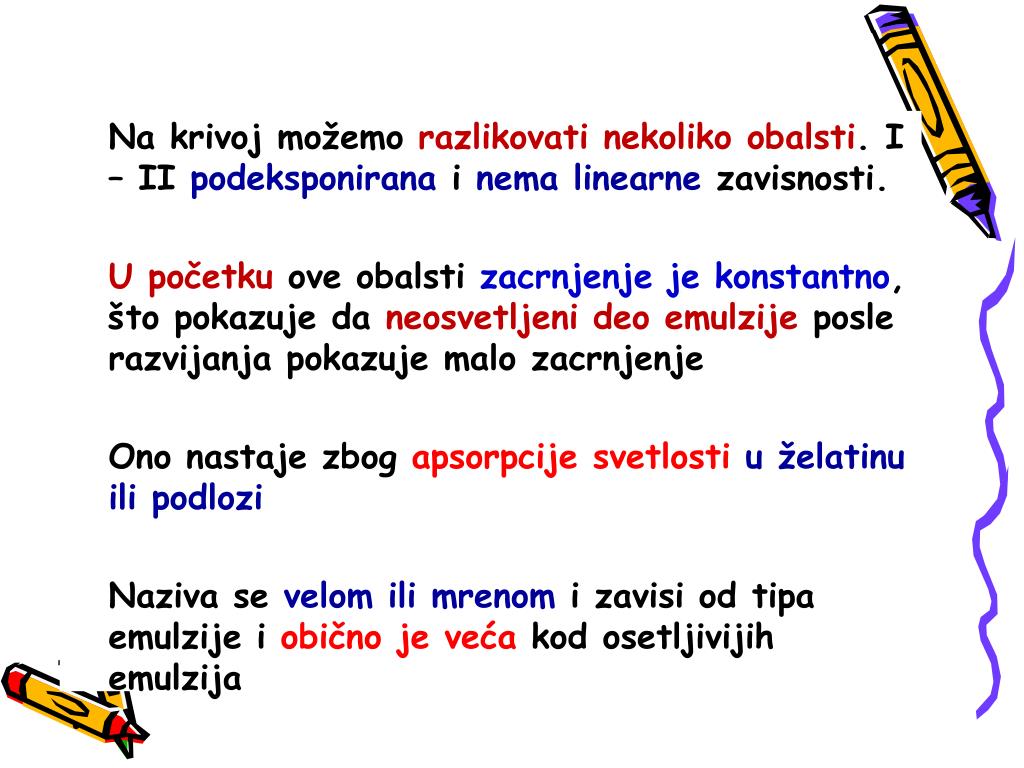 Na krivoj možemo razlikovati nekoliko obalsti. I – II podeksponirana i nema linearne zavisnosti.

U početku ove obalsti zacrnjenje je konstantno, što pokazuje da neosvetljeni deo emulzije posle razvijanja pokazuje malo zacrnjenje

Ono nastaje zbog apsorpcije svetlosti u želatinu ili podlozi

Naziva se velom ili mrenom i zavisi od tipa emulzije i obično je veća kod osetljivijih emulzija